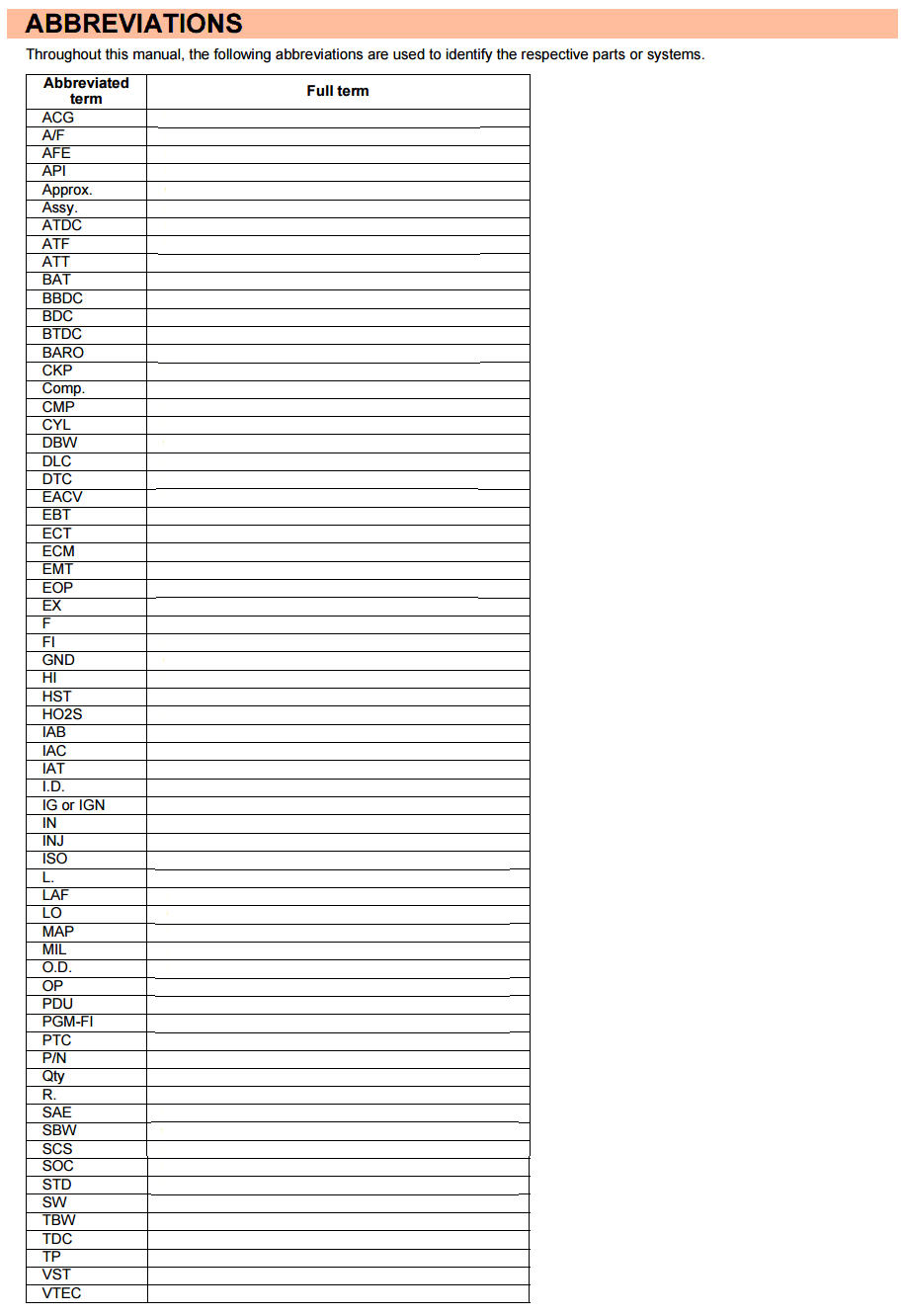 ABBREVIATIONS

Throughout this manual, the following abbreviations are used to identify the respective parts or systems.

| Abbreviated term | Full term |
|---|---|
| ACG | |
| A/F | |
| AFE | |
| API | |
| Approx. | |
| Assy. | |
| ATDC | |
| ATF | |
| ATT | |
| BAT | |
| BBDC | |
| BDC | |
| BTDC | |
| BARO | |
| CKP | |
| Comp. | |
| CMP | |
| CYL | |
| DBW | |
| DLC | |
| DTC | |
| EACV | |
| EBT | |
| ECT | |
| ECM | |
| EMT | |
| EOP | |
| EX | |
| F | |
| FI | |
| GND | |
| HI | |
| HST | |
| HO2S | |
| IAB | |
| IAC | |
| IAT | |
| I.D. | |
| IG or IGN | |
| IN | |
| INJ | |
| ISO | |
| L. | |
| LAF | |
| LO | |
| MAP | |
| MIL | |
| O.D. | |
| OP | |
| PDU | |
| PGM-FI | |
| PTC | |
| P/N | |
| Qty | |
| R. | |
| SAE | |
| SBW | |
| SCS | |
| SOC | |
| STD | |
| SW | |
| TBW | |
| TDC | |
| TP | |
| VST | |
| VTEC | |